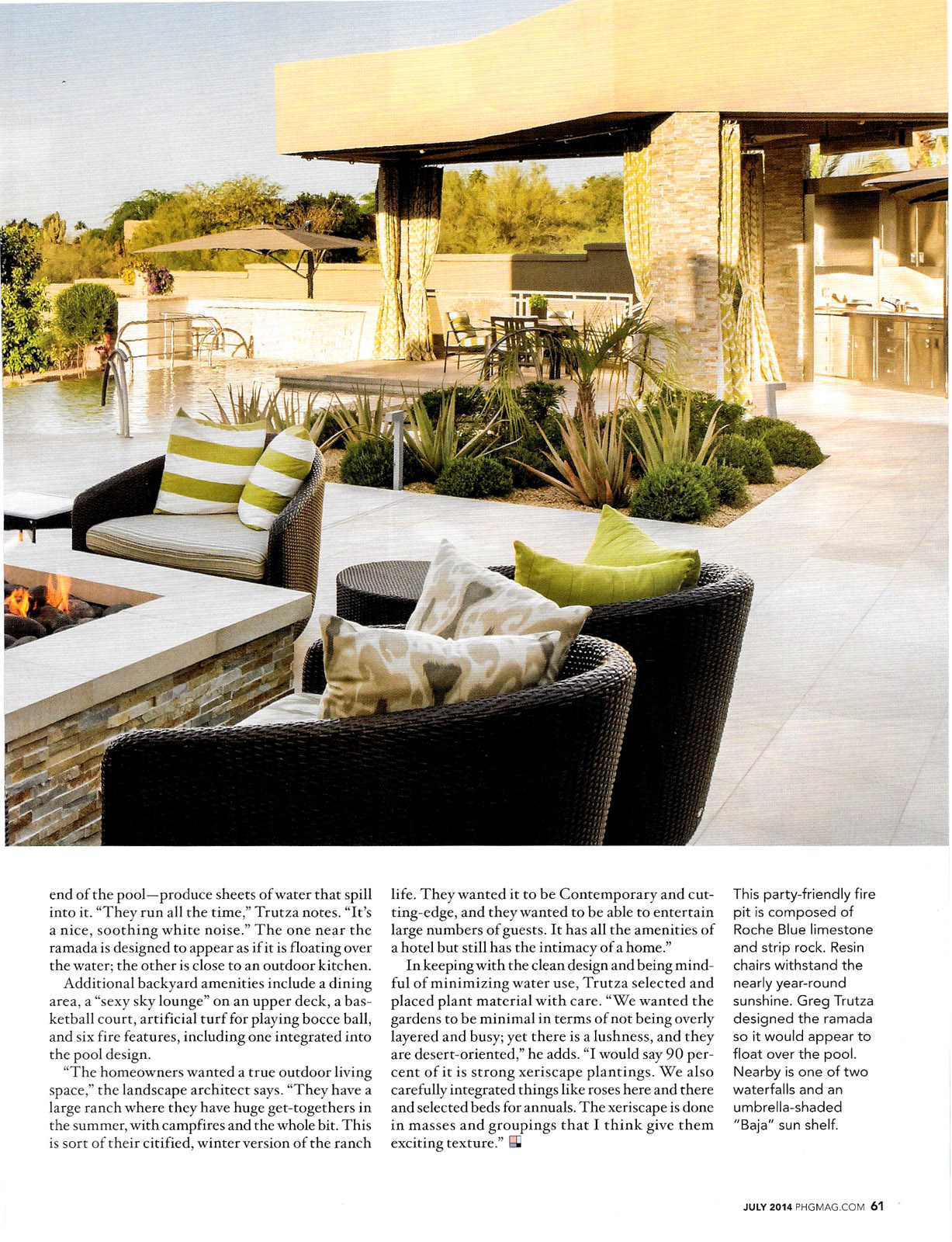 end of the pool—produce sheets of water that spill into it. "They run all the time," Trutza notes. "It's a nice, soothing white noise." The one near the ramada is designed to appear as if it is floating over the water; the other is close to an outdoor kitchen.

Additional backyard amenities include a dining area, a "sexy sky lounge" on an upper deck, a basketball court, artificial turf for playing bocce ball, and six fire features, including one integrated into the pool design.

"The homeowners wanted a true outdoor living space," the landscape architect says. "They have a large ranch where they have huge get-togethers in the summer, with campfires and the whole bit. This is sort of their citified, winter version of the ranch life. They wanted it to be Contemporary and cutting-edge, and they wanted to be able to entertain large numbers of guests. It has all the amenities of a hotel but still has the intimacy of a home."

In keeping with the clean design and being mindful of minimizing water use, Trutza selected and placed plant material with care. "We wanted the gardens to be minimal in terms of not being overly layered and busy; yet there is a lushness, and they are desert-oriented," he adds. "I would say 90 percent of it is strong xeriscape plantings. We also carefully integrated things like roses here and there and selected beds for annuals. The xeriscape is done in masses and groupings that I think give them exciting texture."

This party-friendly fire pit is composed of Roche Blue limestone and strip rock. Resin chairs withstand the nearly year-round sunshine. Greg Trutza designed the ramada so it would appear to float over the pool. Nearby is one of two waterfalls and an umbrella-shaded "Baja" sun shelf.

JULY 2014 PHGMAG.COM 61